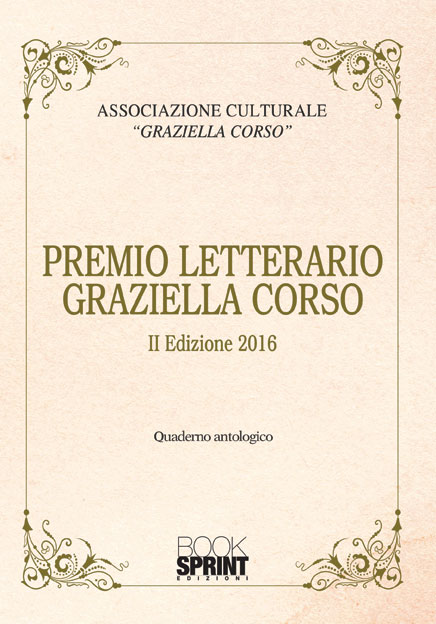 ASSOCIAZIONE CULTURALE
"GRAZIELLA CORSO"

PREMIO LETTERARIO
GRAZIELLA CORSO

II Edizione 2016

Quaderno antologico

BOOK
SPRINT
EDIZIONI